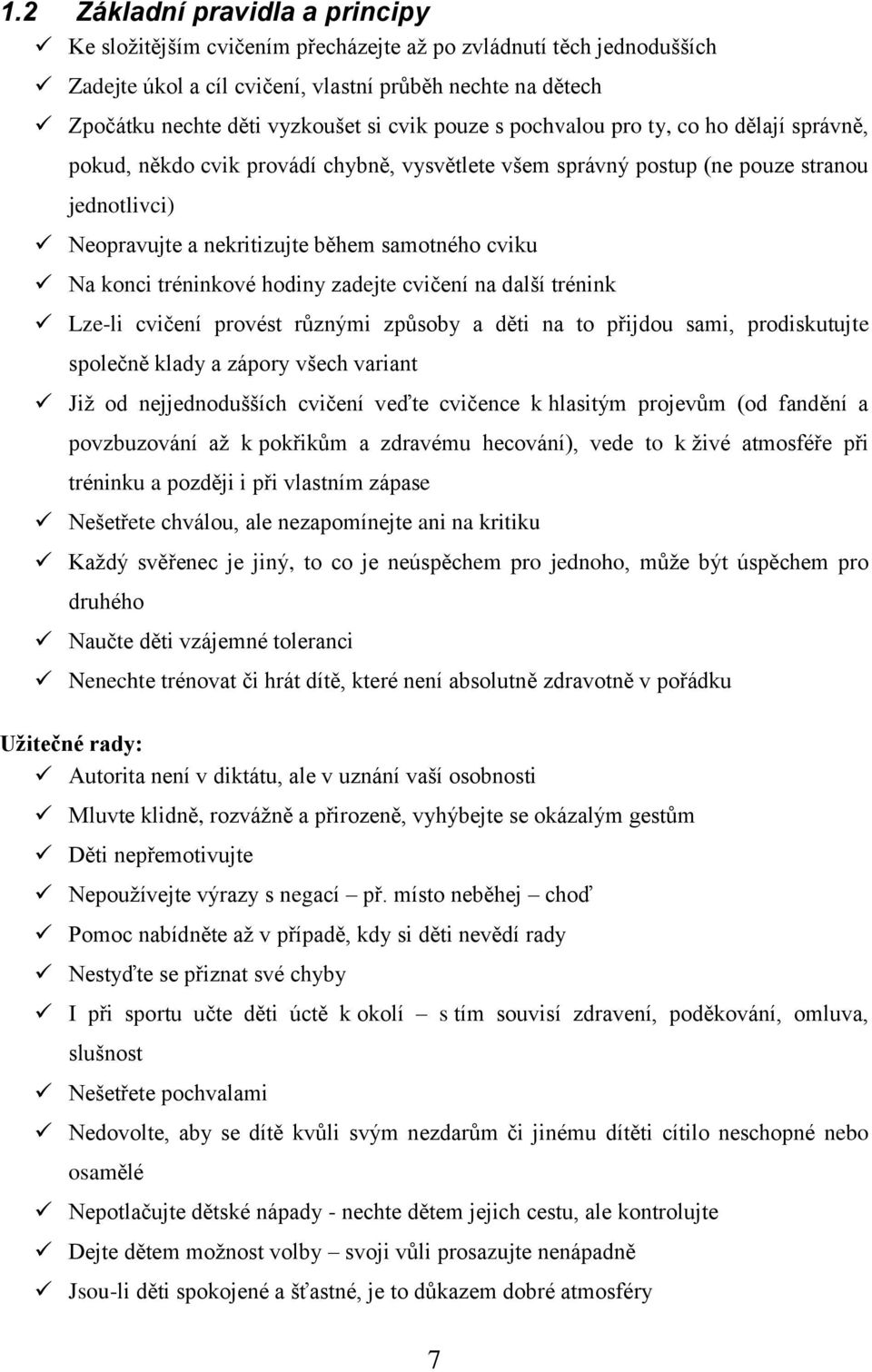 1.2 Základní pravidla a principy

✓ Ke složitějším cvičením přecházejte až po zvládnutí těch jednodušších
✓ Zadejte úkol a cíl cvičení, vlastní průběh nechte na dětech
✓ Zpočátku nechte děti vyzkoušet si cvik pouze s pochvalou pro ty, co ho dělají správně, pokud, někdo cvik provádí chybně, vysvětlete všem správný postup (ne pouze stranou jednotlivci)
✓ Neopravujte a nekritizujte během samotného cviku
✓ Na konci tréninkové hodiny zadejte cvičení na další trénink
✓ Lze-li cvičení provést různými způsoby a děti na to přijdou sami, prodiskutujte společně klady a zápory všech variant
✓ Již od nejjednodušších cvičení veďte cvičence k hlasitým projevům (od fandění a povzbuzování až k pokřikům a zdravému hecování), vede to k živé atmosféře při tréninku a později i při vlastním zápase
✓ Nešetřete chválou, ale nezapomínejte ani na kritiku
✓ Každý svěřenec je jiný, to co je neúspěchem pro jednoho, může být úspěchem pro druhého
✓ Naučte děti vzájemné toleranci
✓ Nenechte trénovat či hrát dítě, které není absolutně zdravotně v pořádku

Užitečné rady:
✓ Autorita není v diktátu, ale v uznání vaší osobnosti
✓ Mluvte klidně, rozvážně a přirozeně, vyhýbejte se okázalým gestům
✓ Děti nepřemotivujte
✓ Nepoužívejte výrazy s negací – př. místo neběhej – choď
✓ Pomoc nabídněte až v případě, kdy si děti nevědí rady
✓ Nestyďte se přiznat své chyby
✓ I při sportu učte děti úctě k okolí – s tím souvisí zdravení, poděkování, omluva, slušnost
✓ Nešetřete pochvalami
✓ Nedovolte, aby se dítě kvůli svým nezdarům či jinému dítěti cítilo neschopné nebo osamělé
✓ Nepotlačujte dětské nápady - nechte dětem jejich cestu, ale kontrolujte
✓ Dejte dětem možnost volby – svoji vůli prosazujte nenápadně
✓ Jsou-li děti spokojené a šťastné, je to důkazem dobré atmosféry

7